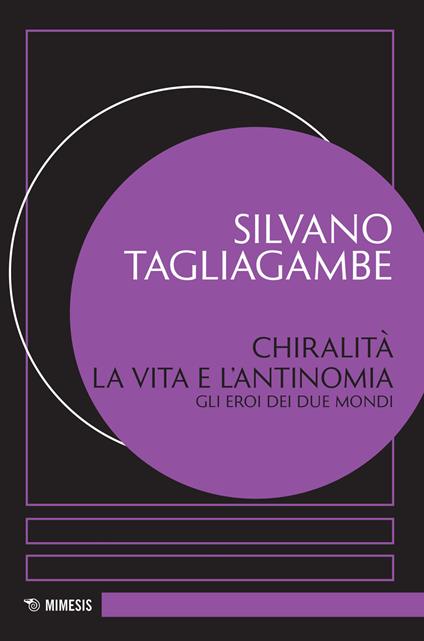 SILVANO
TAGLIAGAMBE

CHIRALITÀ
LA VITA E L'ANTINOMIA
GLI EROI DEI DUE MONDI

MIMESIS